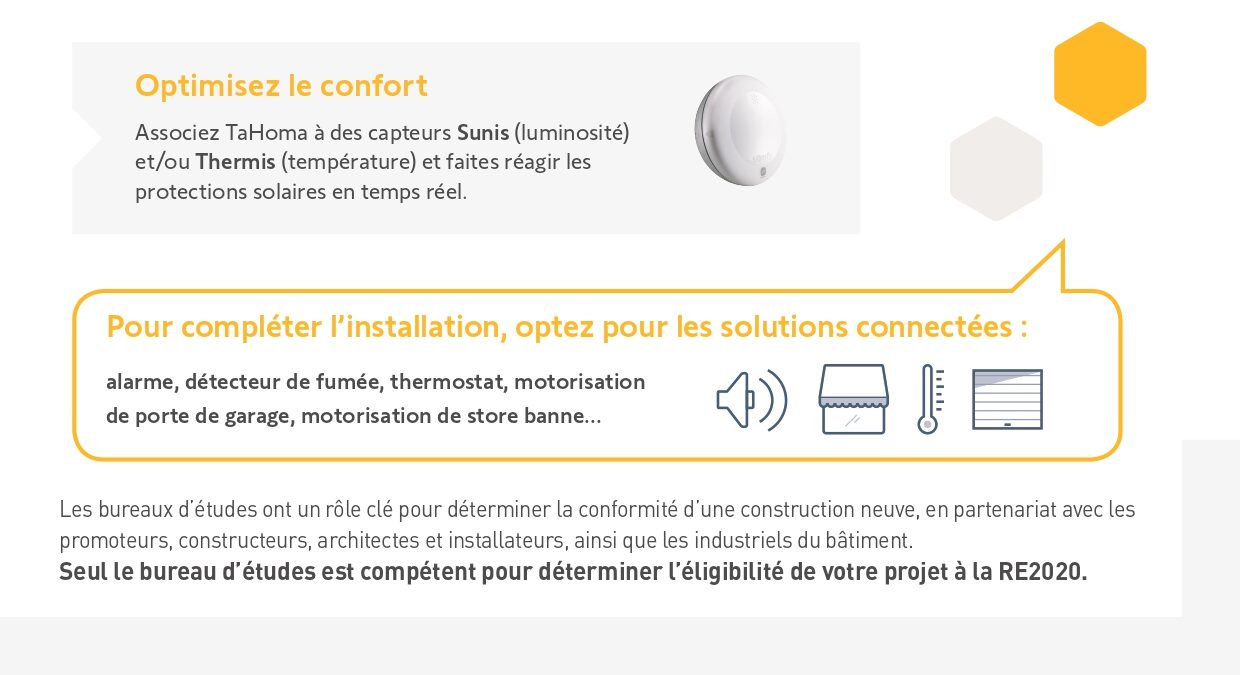 Optimisez le confort

Associez TaHoma à des capteurs Sunis (luminosité) et/ou Thermis (température) et faites réagir les protections solaires en temps réel.

Pour compléter l'installation, optez pour les solutions connectées :

alarme, détecteur de fumée, thermostat, motorisation de porte de garage, motorisation de store banne...

Les bureaux d'études ont un rôle clé pour déterminer la conformité d'une construction neuve, en partenariat avec les promoteurs, constructeurs, architectes et installateurs, ainsi que les industriels du bâtiment.
Seul le bureau d'études est compétent pour déterminer l'éligibilité de votre projet à la RE2020.